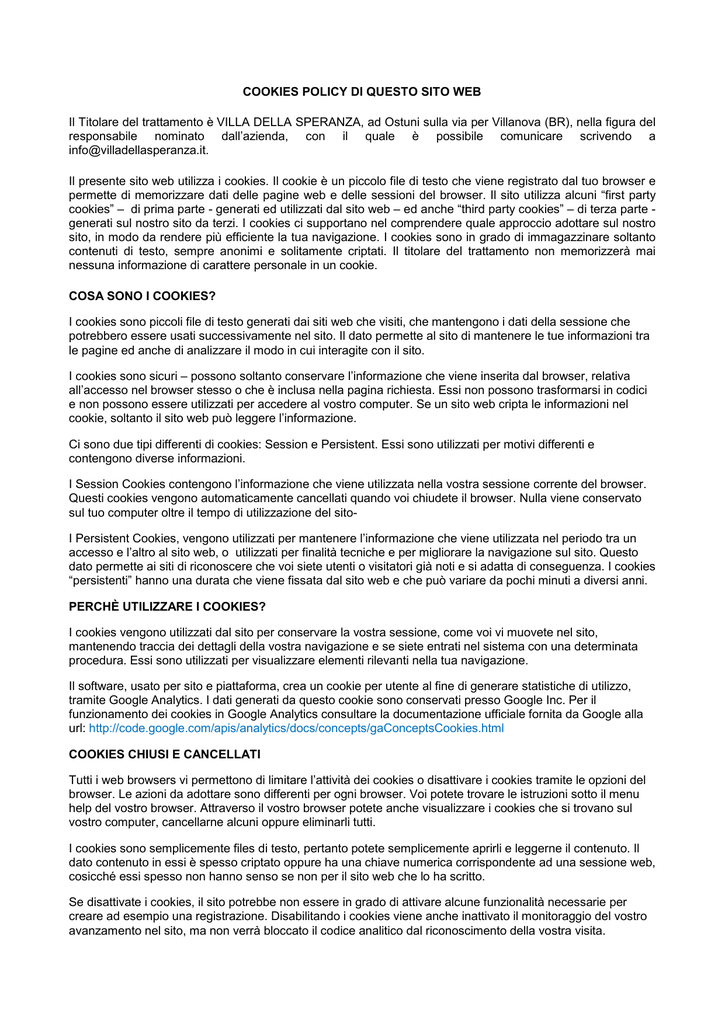 COOKIES POLICY DI QUESTO SITO WEB

Il Titolare del trattamento è VILLA DELLA SPERANZA, ad Ostuni sulla via per Villanova (BR), nella figura del responsabile nominato dall'azienda, con il quale è possibile comunicare scrivendo a info@villadellasperanza.it.

Il presente sito web utilizza i cookies. Il cookie è un piccolo file di testo che viene registrato dal tuo browser e permette di memorizzare dati delle pagine web e delle sessioni del browser. Il sito utilizza alcuni "first party cookies" – di prima parte - generati ed utilizzati dal sito web – ed anche "third party cookies" – di terza parte - generati sul nostro sito da terzi. I cookies ci supportano nel comprendere quale approccio adottare sul nostro sito, in modo da rendere più efficiente la tua navigazione. I cookies sono in grado di immagazzinare soltanto contenuti di testo, sempre anonimi e solitamente criptati. Il titolare del trattamento non memorizzerà mai nessuna informazione di carattere personale in un cookie.

COSA SONO I COOKIES?

I cookies sono piccoli file di testo generati dai siti web che visiti, che mantengono i dati della sessione che potrebbero essere usati successivamente nel sito. Il dato permette al sito di mantenere le tue informazioni tra le pagine ed anche di analizzare il modo in cui interagite con il sito.

I cookies sono sicuri – possono soltanto conservare l'informazione che viene inserita dal browser, relativa all'accesso nel browser stesso o che è inclusa nella pagina richiesta. Essi non possono trasformarsi in codici e non possono essere utilizzati per accedere al vostro computer. Se un sito web cripta le informazioni nel cookie, soltanto il sito web può leggere l'informazione.

Ci sono due tipi differenti di cookies: Session e Persistent. Essi sono utilizzati per motivi differenti e contengono diverse informazioni.

I Session Cookies contengono l'informazione che viene utilizzata nella vostra sessione corrente del browser. Questi cookies vengono automaticamente cancellati quando voi chiudete il browser. Nulla viene conservato sul tuo computer oltre il tempo di utilizzazione del sito-

I Persistent Cookies, vengono utilizzati per mantenere l'informazione che viene utilizzata nel periodo tra un accesso e l'altro al sito web, o utilizzati per finalità tecniche e per migliorare la navigazione sul sito. Questo dato permette ai siti di riconoscere che voi siete utenti o visitatori già noti e si adatta di conseguenza. I cookies "persistenti" hanno una durata che viene fissata dal sito web e che può variare da pochi minuti a diversi anni.

PERCHÈ UTILIZZARE I COOKIES?

I cookies vengono utilizzati dal sito per conservare la vostra sessione, come voi vi muovete nel sito, mantenendo traccia dei dettagli della vostra navigazione e se siete entrati nel sistema con una determinata procedura. Essi sono utilizzati per visualizzare elementi rilevanti nella tua navigazione.

Il software, usato per sito e piattaforma, crea un cookie per utente al fine di generare statistiche di utilizzo, tramite Google Analytics. I dati generati da questo cookie sono conservati presso Google Inc. Per il funzionamento dei cookies in Google Analytics consultare la documentazione ufficiale fornita da Google alla url: http://code.google.com/apis/analytics/docs/concepts/gaConceptsCookies.html

COOKIES CHIUSI E CANCELLATI

Tutti i web browsers vi permettono di limitare l'attività dei cookies o disattivare i cookies tramite le opzioni del browser. Le azioni da adottare sono differenti per ogni browser. Voi potete trovare le istruzioni sotto il menu help del vostro browser. Attraverso il vostro browser potete anche visualizzare i cookies che si trovano sul vostro computer, cancellarne alcuni oppure eliminarli tutti.

I cookies sono semplicemente files di testo, pertanto potete semplicemente aprirli e leggerne il contenuto. Il dato contenuto in essi è spesso criptato oppure ha una chiave numerica corrispondente ad una sessione web, cosicché essi spesso non hanno senso se non per il sito web che lo ha scritto.

Se disattivate i cookies, il sito potrebbe non essere in grado di attivare alcune funzionalità necessarie per creare ad esempio una registrazione. Disabilitando i cookies viene anche inattivato il monitoraggio del vostro avanzamento nel sito, ma non verrà bloccato il codice analitico dal riconoscimento della vostra visita.